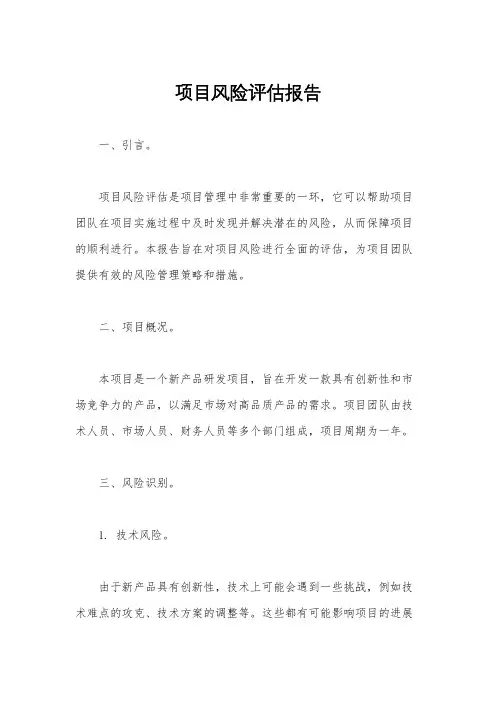 项目风险评估报告

一、引言。

项目风险评估是项目管理中非常重要的一环，它可以帮助项目团队在项目实施过程中及时发现并解决潜在的风险，从而保障项目的顺利进行。本报告旨在对项目风险进行全面的评估，为项目团队提供有效的风险管理策略和措施。

二、项目概况。

本项目是一个新产品研发项目，旨在开发一款具有创新性和市场竞争力的产品，以满足市场对高品质产品的需求。项目团队由技术人员、市场人员、财务人员等多个部门组成，项目周期为一年。

三、风险识别。

1. 技术风险。

由于新产品具有创新性，技术上可能会遇到一些挑战，例如技术难点的攻克、技术方案的调整等。这些都有可能影响项目的进展